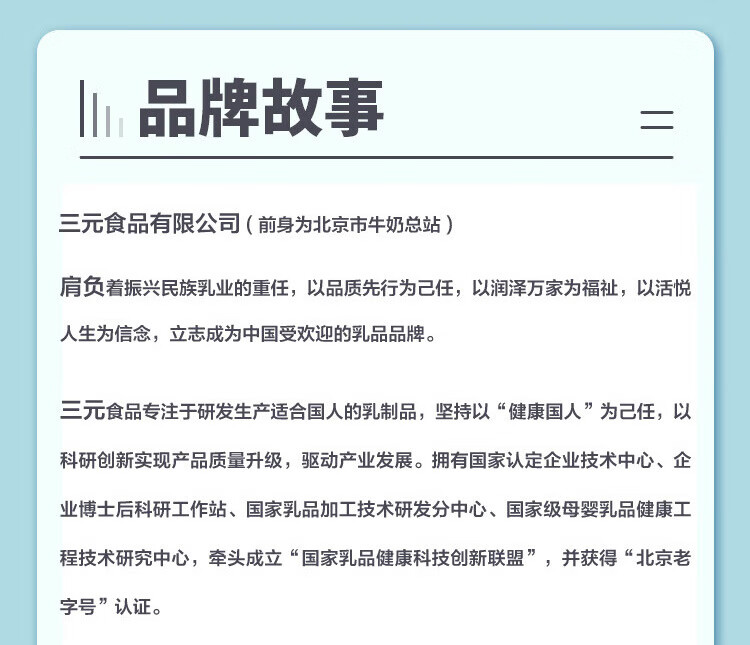 品牌故事

三元食品有限公司（前身为北京市牛奶总站）

肩负着振兴民族乳业的重任，以品质先行为己任，以润泽万家为福祉，以活悦人生为信念，立志成为中国受欢迎的乳品品牌。

三元食品专注于研发生产适合国人的乳制品，坚持以“健康国人”为己任，以科研创新实现产品质量升级，驱动产业发展。拥有国家认定企业技术中心、企业博士后科研工作站、国家乳品加工技术研发分中心、国家级母婴乳品健康工程技术研究中心，牵头成立“国家乳品健康科技创新联盟”，并获得“北京老字号”认证。